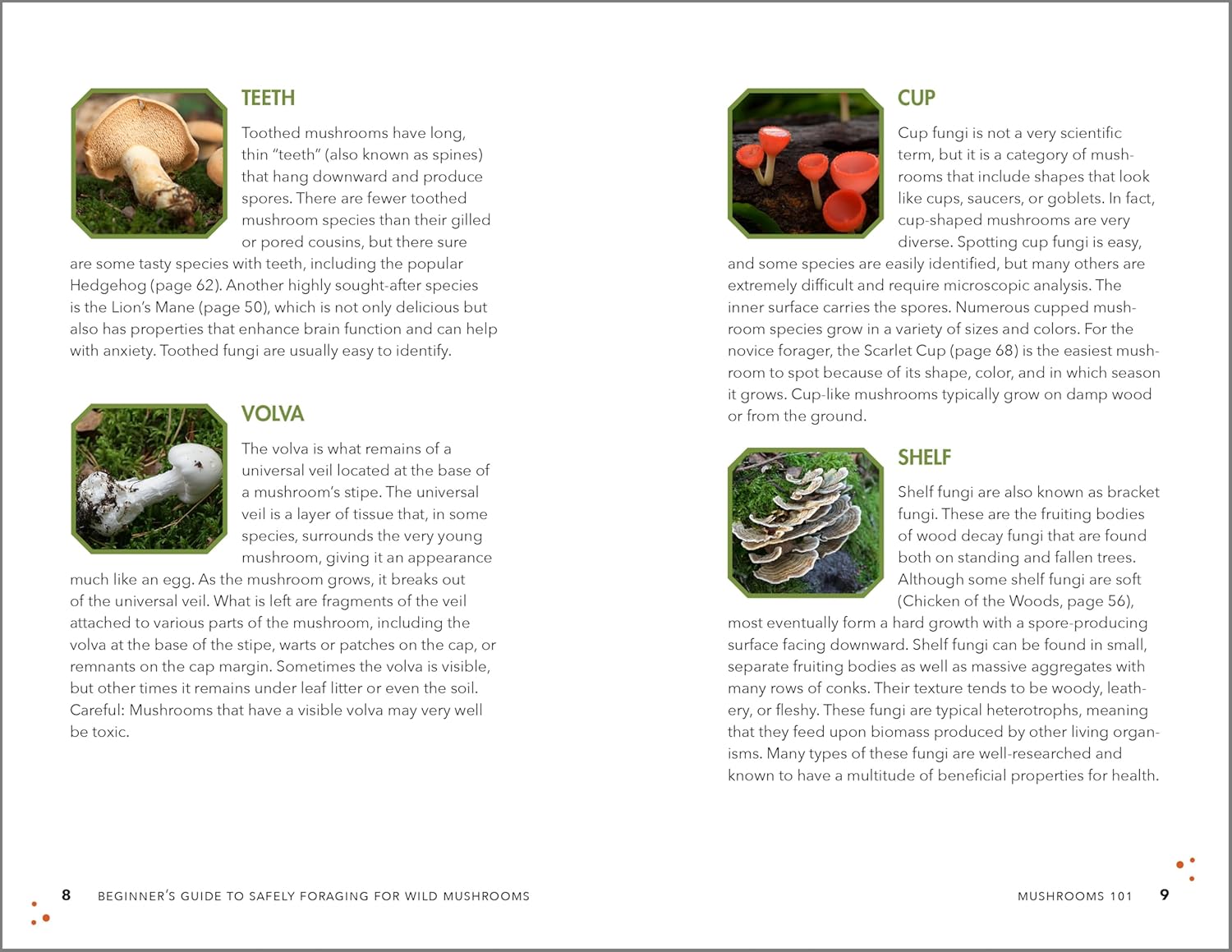 TEETH

Toothed mushrooms have long, thin "teeth" (also known as spines) that hang downward and produce spores. There are fewer toothed mushroom species than their gilled or pored cousins, but there sure are some tasty species with teeth, including the popular Hedgehog (page 62). Another highly sought-after species is the Lion's Mane (page 50), which is not only delicious but also has properties that enhance brain function and can help with anxiety. Toothed fungi are usually easy to identify.

VOLVA

The volva is what remains of a universal veil located at the base of a mushroom's stipe. The universal veil is a layer of tissue that, in some species, surrounds the very young mushroom, giving it an appearance much like an egg. As the mushroom grows, it breaks out of the universal veil. What is left are fragments of the veil attached to various parts of the mushroom, including the volva at the base of the stipe, warts or patches on the cap, or remnants on the cap margin. Sometimes the volva is visible, but other times it remains under leaf litter or even the soil. Careful: Mushrooms that have a visible volva may very well be toxic.

CUP

Cup fungi is not a very scientific term, but it is a category of mushrooms that include shapes that look like cups, saucers, or goblets. In fact, cup-shaped mushrooms are very diverse. Spotting cup fungi is easy, and some species are easily identified, but many others are extremely difficult and require microscopic analysis. The inner surface carries the spores. Numerous cupped mushroom species grow in a variety of sizes and colors. For the novice forager, the Scarlet Cup (page 68) is the easiest mushroom to spot because of its shape, color, and in which season it grows. Cup-like mushrooms typically grow on damp wood or from the ground.

SHELF

Shelf fungi are also known as bracket fungi. These are the fruiting bodies of wood decay fungi that are found both on standing and fallen trees. Although some shelf fungi are soft (Chicken of the Woods, page 56), most eventually form a hard growth with a spore-producing surface facing downward. Shelf fungi can be found in small, separate fruiting bodies as well as massive aggregates with many rows of conks. Their texture tends to be woody, leathery, or fleshy. These fungi are typical heterotrophs, meaning that they feed upon biomass produced by other living organisms. Many types of these fungi are well-researched and known to have a multitude of beneficial properties for health.

8 BEGINNER'S GUIDE TO SAFELY FORAGING FOR WILD MUSHROOMS

MUSHROOMS 101 9